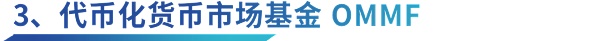 3、代币化货币市场基金 OMMF